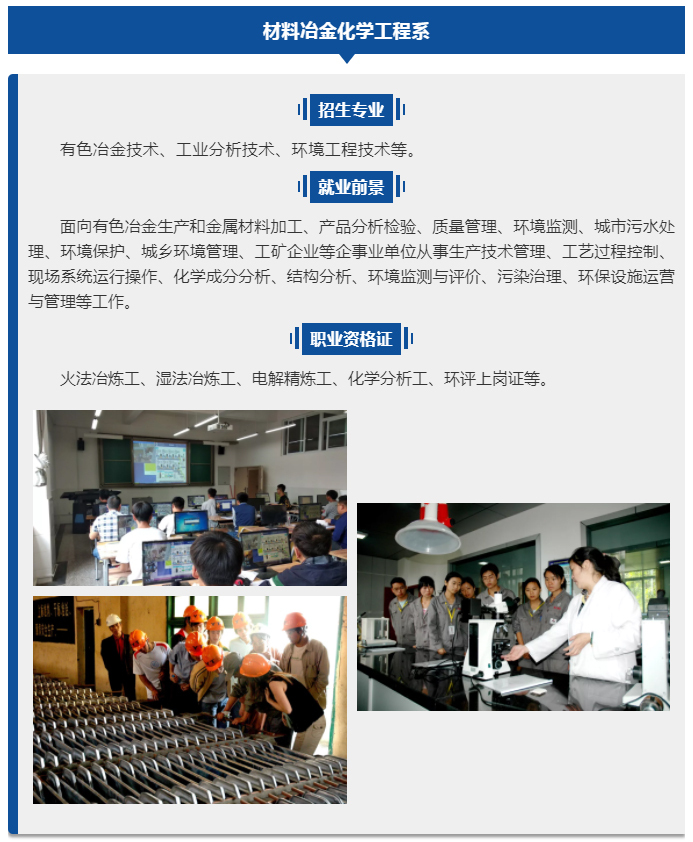 材料冶金化学工程系

招生专业

有色冶金技术、工业分析技术、环境工程技术等。

就业前景

面向有色冶金生产和金属材料加工、产品分析检验、质量管理、环境监测、城市污水处理、环境保护、城乡环境管理、工矿企业等企事业单位从事生产技术管理、工艺过程控制、现场系统运行操作、化学成分分析、结构分析、环境监测与评价、污染治理、环保设施运营与管理等工作。

职业资格证

火法冶炼工、湿法冶炼工、电解精炼工、化学分析工、环评上岗证等。